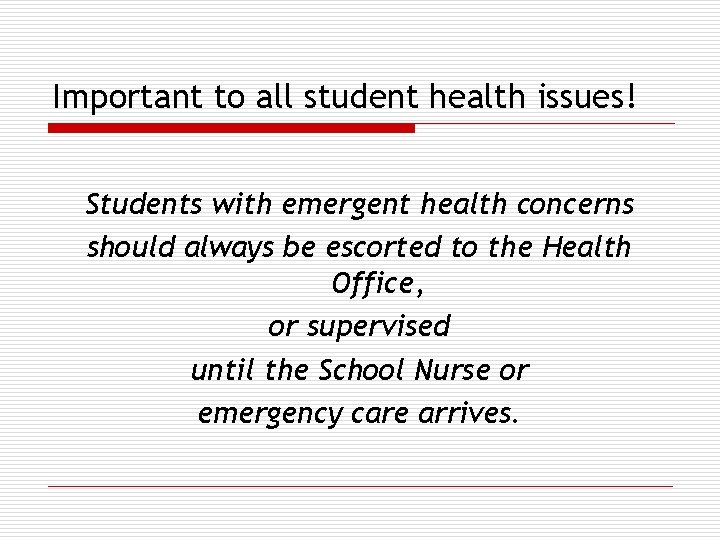 Important to all student health issues!

Students with emergent health concerns should always be escorted to the Health Office,
or supervised
until the School Nurse or
emergency care arrives.